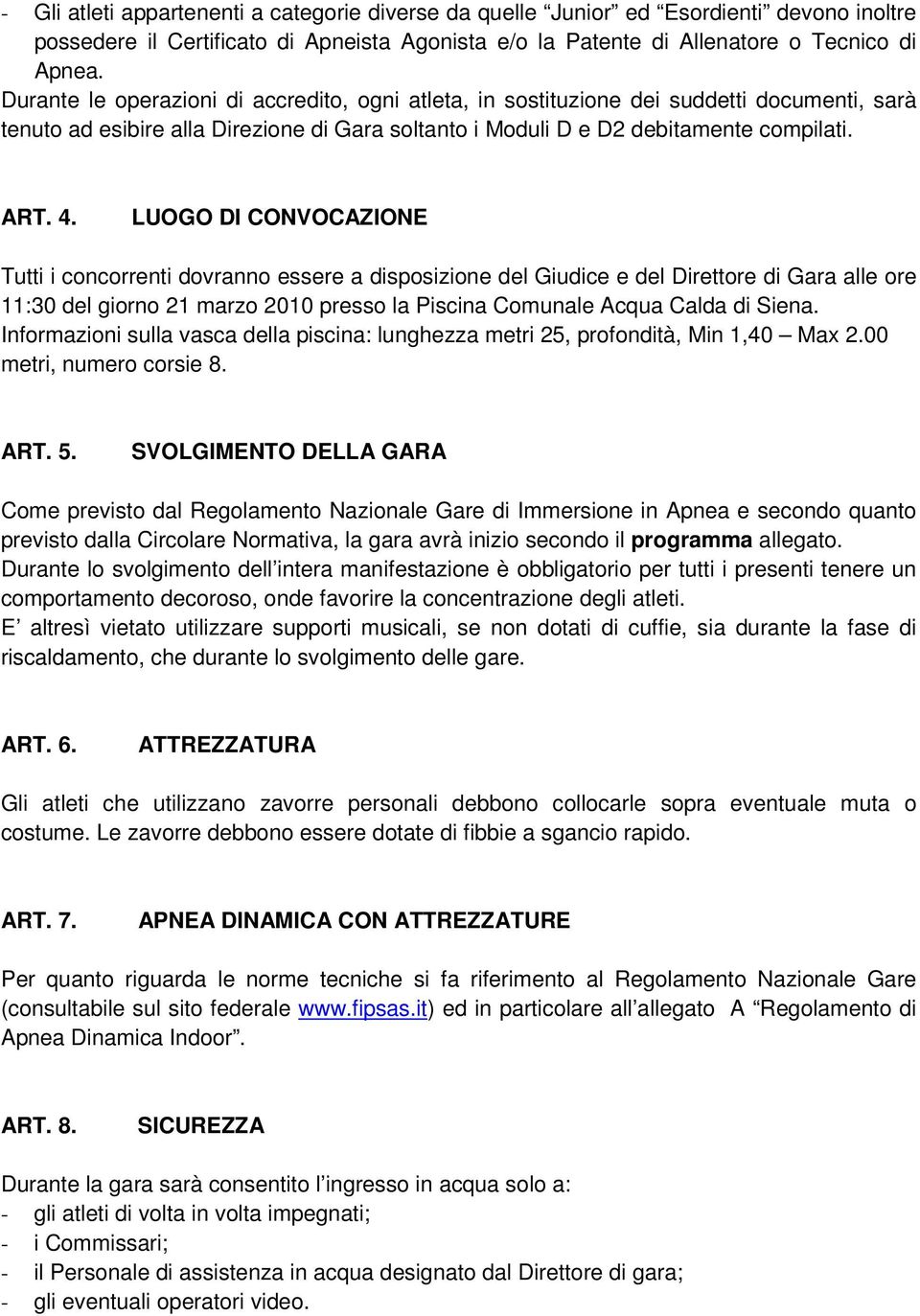 - Gli atleti appartenenti a categorie diverse da quelle “Junior” ed “Esordienti” devono inoltre possedere il Certificato di Apneista Agonista e/o la Patente di Allenatore o Tecnico di Apnea.
Durante le operazioni di accredito, ogni atleta, in sostituzione dei suddetti documenti, sarà tenuto ad esibire alla Direzione di Gara soltanto i Moduli D e D2 debitamente compilati.

ART. 4. LUOGO DI CONVOCAZIONE

Tutti i concorrenti dovranno essere a disposizione del Giudice e del Direttore di Gara alle ore 11:30 del giorno 21 marzo 2010 presso la Piscina Comunale Acqua Calda di Siena.
Informazioni sulla vasca della piscina: lunghezza metri 25, profondità, Min 1,40 – Max 2.00 metri, numero corsie 8.

ART. 5. SVOLGIMENTO DELLA GARA

Come previsto dal Regolamento Nazionale Gare di Immersione in Apnea e secondo quanto previsto dalla Circolare Normativa, la gara avrà inizio secondo il programma allegato.
Durante lo svolgimento dell’intera manifestazione è obbligatorio per tutti i presenti tenere un comportamento decoroso, onde favorire la concentrazione degli atleti.
E’ altresì vietato utilizzare supporti musicali, se non dotati di cuffie, sia durante la fase di riscaldamento, che durante lo svolgimento delle gare.

ART. 6. ATTREZZATURA

Gli atleti che utilizzano zavorre personali debbono collocarle sopra eventuale muta o costume. Le zavorre debbono essere dotate di fibbie a sgancio rapido.

ART. 7. APNEA DINAMICA CON ATTREZZATURE

Per quanto riguarda le norme tecniche si fa riferimento al Regolamento Nazionale Gare (consultabile sul sito federale www.fipsas.it) ed in particolare all’allegato A “Regolamento di Apnea Dinamica Indoor”.

ART. 8. SICUREZZA

Durante la gara sarà consentito l’ingresso in acqua solo a:
- gli atleti di volta in volta impegnati;
- i Commissari;
- il Personale di assistenza in acqua designato dal Direttore di gara;
- gli eventuali operatori video.